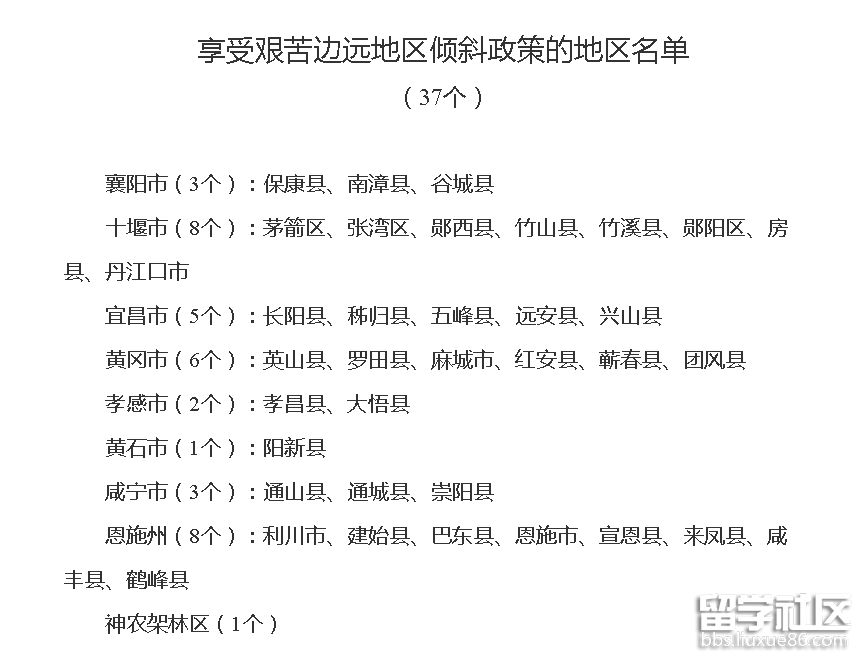 享受艰苦边远地区倾斜政策的地区名单

（37个）

襄阳市（3个）：保康县、南漳县、谷城县

十堰市（8个）：茅箭区、张湾区、郧西县、竹山县、竹溪县、郧阳区、房县、丹江口市

宜昌市（5个）：长阳县、秭归县、五峰县、远安县、兴山县

黄冈市（6个）：英山县、罗田县、麻城市、红安县、蕲春县、团风县

孝感市（2个）：孝昌县、大悟县

黄石市（1个）：阳新县

咸宁市（3个）：通山县、通城县、崇阳县

恩施州（8个）：利川市、建始县、巴东县、恩施市、宣恩县、来凤县、咸丰县、鹤峰县

神农架林区（1个）

留学社区
bbs.liuxue86.com